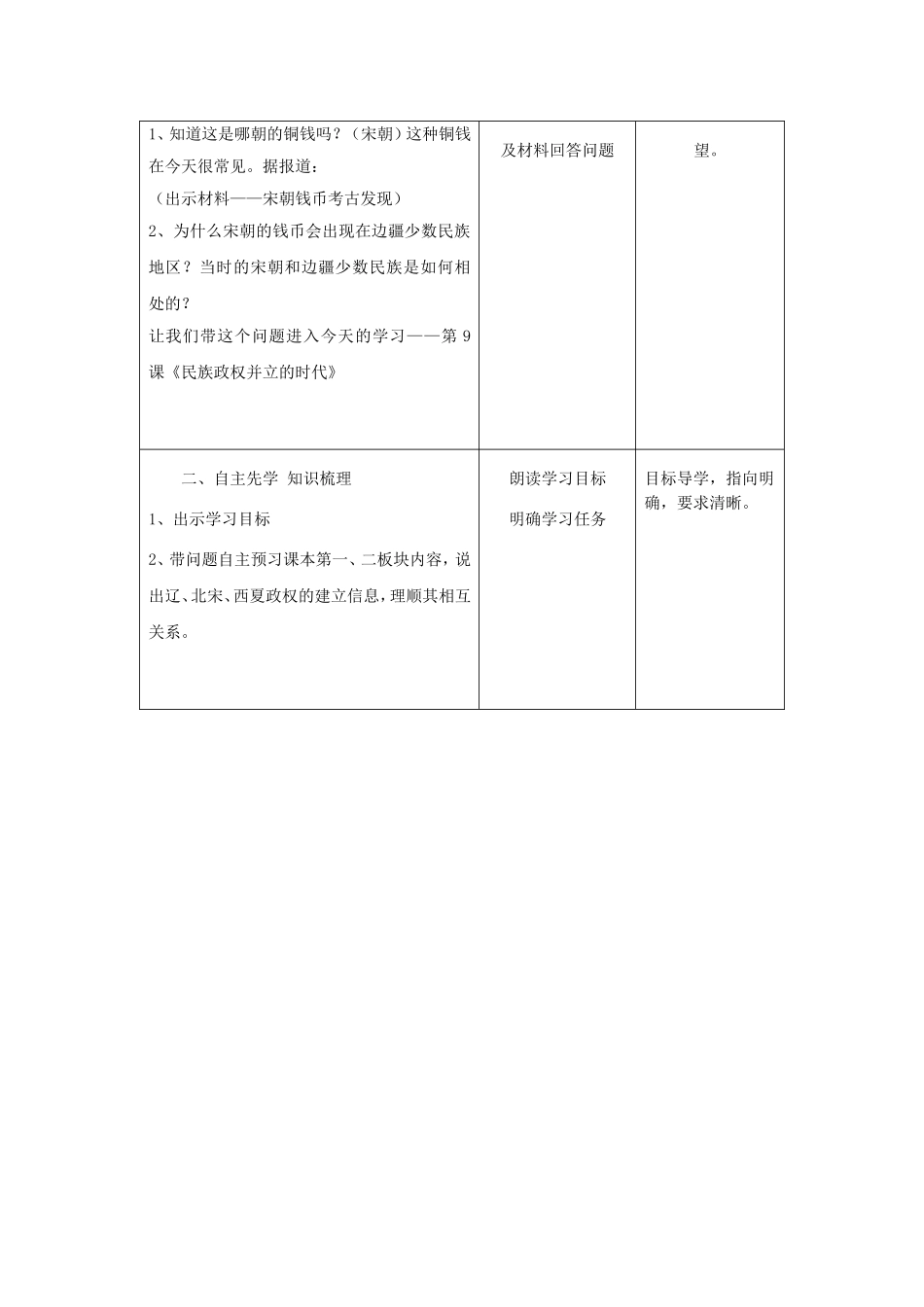 | | | |
|---|---|---|
| 1、知道这是哪朝的铜钱吗？（宋朝）这种铜钱在今天很常见。据报道：<br>（出示材料——宋朝钱币考古发现）<br>2、为什么宋朝的钱币会出现在边疆少数民族地区？当时的宋朝和边疆少数民族是如何相处的？<br>让我们带这个问题进入今天的学习——第 9 课《民族政权并立的时代》 | 及材料回答问题 | 望。 |
| 二、自主先学 知识梳理<br>1、出示学习目标<br>2、带问题自主预习课本第一、二板块内容，说出辽、北宋、西夏政权的建立信息，理顺其相互关系。 | 朗读学习目标<br>明确学习任务 | 目标导学，指向明确，要求清晰。 |